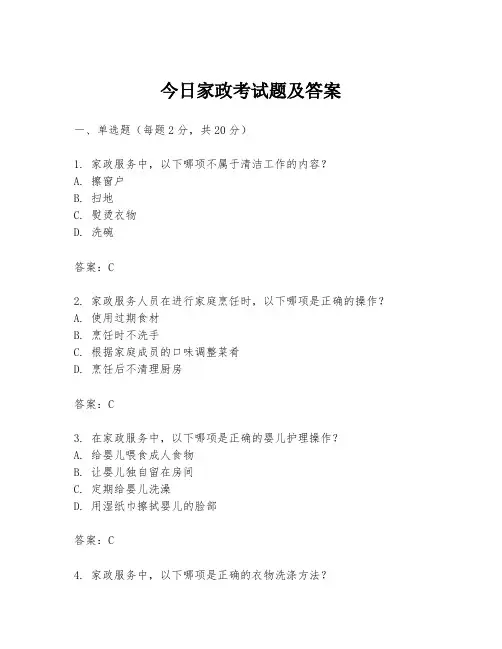 今日家政考试题及答案

一、单选题（每题2分，共20分）

1. 家政服务中，以下哪项不属于清洁工作的内容？
A. 擦窗户
B. 扫地
C. 熨烫衣物
D. 洗碗

答案：C

2. 家政服务人员在进行家庭烹饪时，以下哪项是正确的操作？
A. 使用过期食材
B. 烹饪时不洗手
C. 根据家庭成员的口味调整菜肴
D. 烹饪后不清理厨房

答案：C

3. 在家政服务中，以下哪项是正确的婴儿护理操作？
A. 给婴儿喂食成人食物
B. 让婴儿独自留在房间
C. 定期给婴儿洗澡
D. 用湿纸巾擦拭婴儿的脸部

答案：C

4. 家政服务中，以下哪项是正确的衣物洗涤方法？